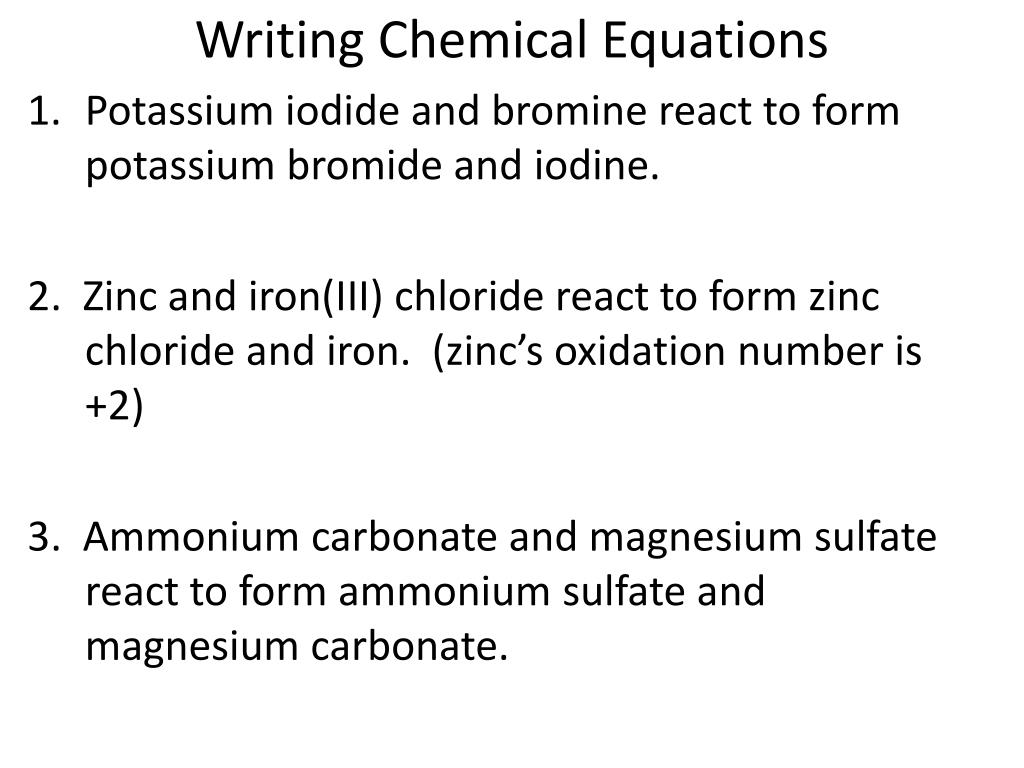 Writing Chemical Equations

1. Potassium iodide and bromine react to form potassium bromide and iodine.

2. Zinc and iron(III) chloride react to form zinc chloride and iron. (zinc’s oxidation number is +2)

3. Ammonium carbonate and magnesium sulfate react to form ammonium sulfate and magnesium carbonate.